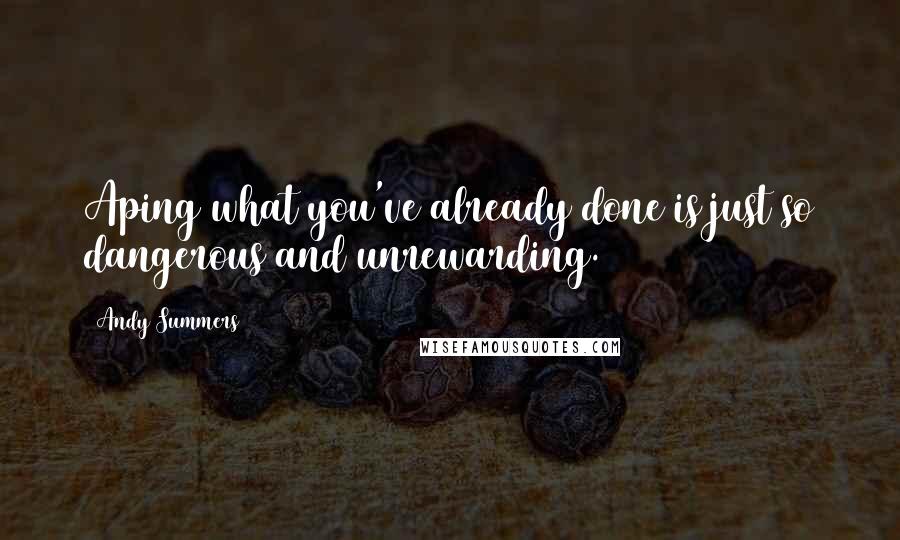 Aping what you've already done is just so dangerous and unrewarding.

Andy Summers

WISEFAMOUSQUOTES.COM